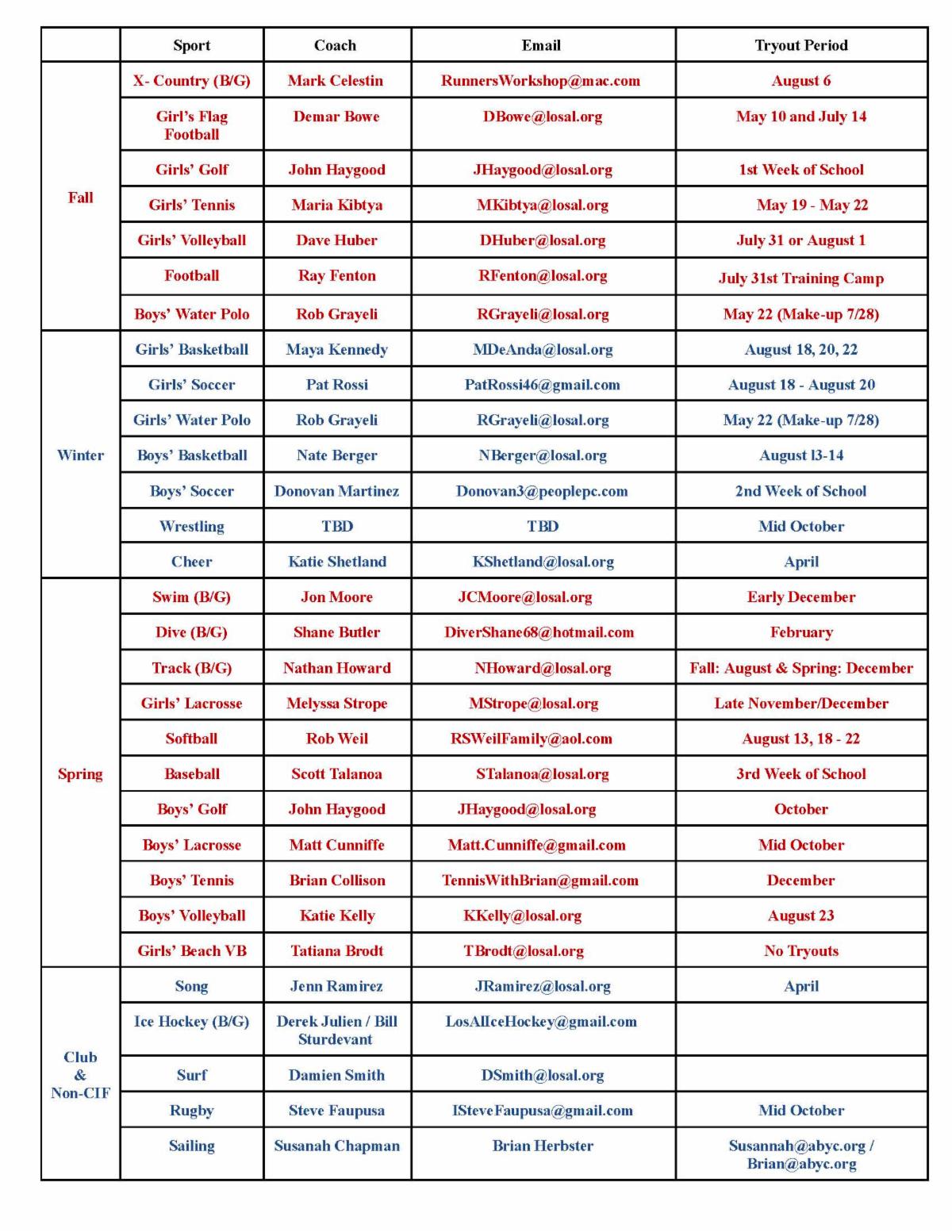 | | Sport | Coach | Email | Tryout Period |
|---|---|---|---|---|
| Fall | X- Country (B/G) | Mark Celestin | RunnersWorkshop@mac.com | August 6 |
| | Girl's Flag Football | Demar Bowe | DBowe@losal.org | May 10 and July 14 |
| | Girls' Golf | John Haygood | JHaygood@losal.org | 1st Week of School |
| | Girls' Tennis | Maria Kibtya | MKibtya@losal.org | May 19 - May 22 |
| | Girls' Volleyball | Dave Huber | DHuber@losal.org | July 31 or August 1 |
| | Football | Ray Fenton | RFenton@losal.org | July 31st Training Camp |
| | Boys' Water Polo | Rob Grayeli | RGrayeli@losal.org | May 22 (Make-up 7/28) |
| Winter | Girls' Basketball | Maya Kennedy | MDeAnda@losal.org | August 18, 20, 22 |
| | Girls' Soccer | Pat Rossi | PatRossi46@gmail.com | August 18 - August 20 |
| | Girls' Water Polo | Rob Grayeli | RGrayeli@losal.org | May 22 (Make-up 7/28) |
| | Boys' Basketball | Nate Berger | NBerger@losal.org | August 13-14 |
| | Boys' Soccer | Donovan Martinez | Donovan3@peoplepc.com | 2nd Week of School |
| | Wrestling | TBD | TBD | Mid October |
| | Cheer | Katie Shetland | KShetland@losal.org | April |
| Spring | Swim (B/G) | Jon Moore | JCMoore@losal.org | Early December |
| | Dive (B/G) | Shane Butler | DiverShane68@hotmail.com | February |
| | Track (B/G) | Nathan Howard | NHoward@losal.org | Fall: August & Spring: December |
| | Girls' Lacrosse | Melyssa Strope | MStrope@losal.org | Late November/December |
| | Softball | Rob Weil | RSWeilFamily@aol.com | August 13, 18 - 22 |
| | Baseball | Scott Talanoa | STalanoa@losal.org | 3rd Week of School |
| | Boys' Golf | John Haygood | JHaygood@losal.org | October |
| | Boys' Lacrosse | Matt Cunniffe | Matt.Cunniffe@gmail.com | Mid October |
| | Boys' Tennis | Brian Collison | TennisWithBrian@gmail.com | December |
| | Boys' Volleyball | Katie Kelly | KKelly@losal.org | August 23 |
| | Girls' Beach VB | Tatiana Brodt | TBrodt@losal.org | No Tryouts |
| Club & Non-CIF | Song | Jenn Ramirez | JRamirez@losal.org | April |
| | Ice Hockey (B/G) | Derek Julien / Bill Sturdevant | LosAlIceHockey@gmail.com | |
| | Surf | Damien Smith | DSmith@losal.org | |
| | Rugby | Steve Faupusa | ISteveFaupusa@gmail.com | Mid October |
| | Sailing | Susanah Chapman | Brian Herbster | Susannah@abyc.org / Brian@abyc.org |